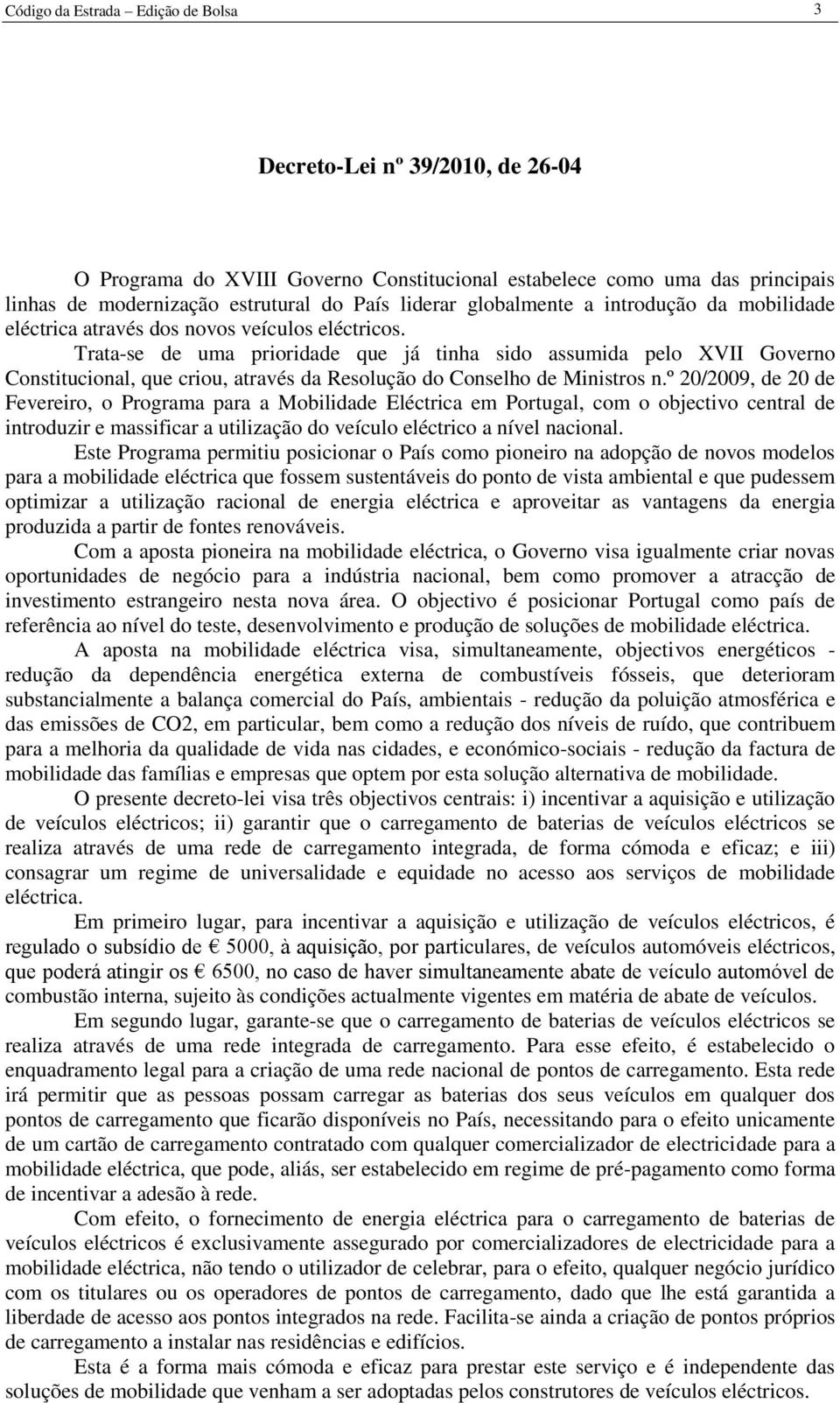 Código da Estrada – Edição de Bolsa 3

Decreto-Lei nº 39/2010, de 26-04

O Programa do XVIII Governo Constitucional estabelece como uma das principais linhas de modernização estrutural do País liderar globalmente a introdução da mobilidade eléctrica através dos novos veículos eléctricos.

Trata-se de uma prioridade que já tinha sido assumida pelo XVII Governo Constitucional, que criou, através da Resolução do Conselho de Ministros n.º 20/2009, de 20 de Fevereiro, o Programa para a Mobilidade Eléctrica em Portugal, com o objectivo central de introduzir e massificar a utilização do veículo eléctrico a nível nacional.

Este Programa permitiu posicionar o País como pioneiro na adopção de novos modelos para a mobilidade eléctrica que fossem sustentáveis do ponto de vista ambiental e que pudessem optimizar a utilização racional de energia eléctrica e aproveitar as vantagens da energia produzida a partir de fontes renováveis.

Com a aposta pioneira na mobilidade eléctrica, o Governo visa igualmente criar novas oportunidades de negócio para a indústria nacional, bem como promover a atracção de investimento estrangeiro nesta nova área. O objectivo é posicionar Portugal como país de referência ao nível do teste, desenvolvimento e produção de soluções de mobilidade eléctrica.

A aposta na mobilidade eléctrica visa, simultaneamente, objectivos energéticos - redução da dependência energética externa de combustíveis fósseis, que deterioram substancialmente a balança comercial do País, ambientais - redução da poluição atmosférica e das emissões de CO2, em particular, bem como a redução dos níveis de ruído, que contribuem para a melhoria da qualidade de vida nas cidades, e económico-sociais - redução da factura de mobilidade das famílias e empresas que optem por esta solução alternativa de mobilidade.

O presente decreto-lei visa três objectivos centrais: i) incentivar a aquisição e utilização de veículos eléctricos; ii) garantir que o carregamento de baterias de veículos eléctricos se realiza através de uma rede de carregamento integrada, de forma cómoda e eficaz; e iii) consagrar um regime de universalidade e equidade no acesso aos serviços de mobilidade eléctrica.

Em primeiro lugar, para incentivar a aquisição e utilização de veículos eléctricos, é regulado o subsídio de € 5000, à aquisição, por particulares, de veículos automóveis eléctricos, que poderá atingir os € 6500, no caso de haver simultaneamente abate de veículo automóvel de combustão interna, sujeito às condições actualmente vigentes em matéria de abate de veículos.

Em segundo lugar, garante-se que o carregamento de baterias de veículos eléctricos se realiza através de uma rede integrada de carregamento. Para esse efeito, é estabelecido o enquadramento legal para a criação de uma rede nacional de pontos de carregamento. Esta rede irá permitir que as pessoas possam carregar as baterias dos seus veículos em qualquer dos pontos de carregamento que ficarão disponíveis no País, necessitando para o efeito unicamente de um cartão de carregamento contratado com qualquer comercializador de electricidade para a mobilidade eléctrica, que pode, aliás, ser estabelecido em regime de pré-pagamento como forma de incentivar a adesão à rede.

Com efeito, o fornecimento de energia eléctrica para o carregamento de baterias de veículos eléctricos é exclusivamente assegurado por comercializadores de electricidade para a mobilidade eléctrica, não tendo o utilizador de celebrar, para o efeito, qualquer negócio jurídico com os titulares ou os operadores de pontos de carregamento, dado que lhe está garantida a liberdade de acesso aos pontos integrados na rede. Facilita-se ainda a criação de pontos próprios de carregamento a instalar nas residências e edifícios.

Esta é a forma mais cómoda e eficaz para prestar este serviço e é independente das soluções de mobilidade que venham a ser adoptadas pelos construtores de veículos eléctricos.